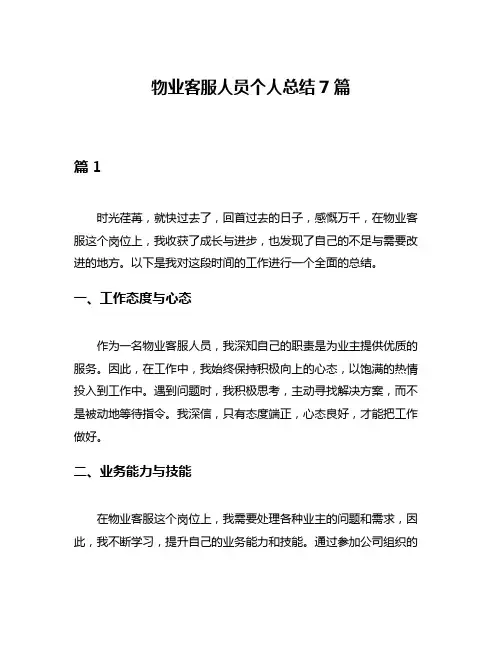 物业客服人员个人总结7篇

篇1

时光荏苒，就快过去了，回首过去的日子，感慨万千，在物业客服这个岗位上，我收获了成长与进步，也发现了自己的不足与需要改进的地方。以下是我对这段时间的工作进行一个全面的总结。

一、工作态度与心态

作为一名物业客服人员，我深知自己的职责是为业主提供优质的服务。因此，在工作中，我始终保持积极向上的心态，以饱满的热情投入到工作中。遇到问题时，我积极思考，主动寻找解决方案，而不是被动地等待指令。我深信，只有态度端正，心态良好，才能把工作做好。

二、业务能力与技能

在物业客服这个岗位上，我需要处理各种业主的问题和需求，因此，我不断学习，提升自己的业务能力和技能。通过参加公司组织的